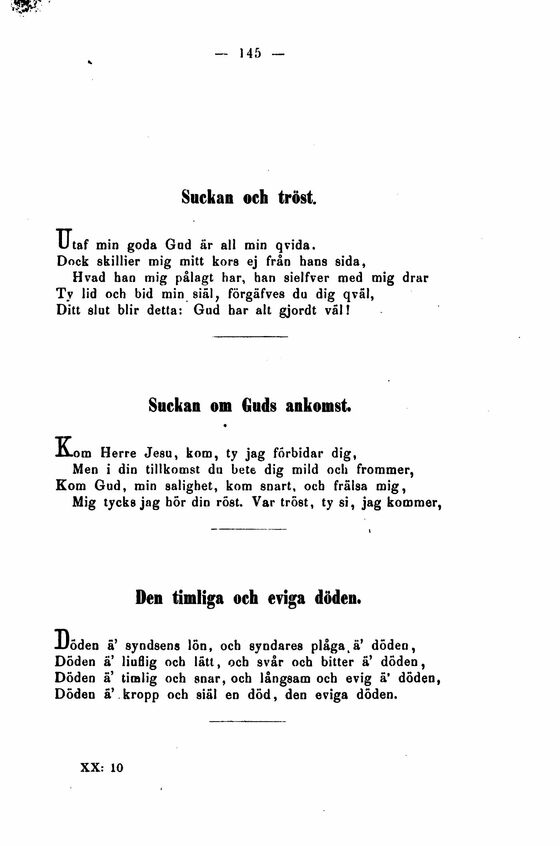 — 145 —

Suckan och tröst.

Utaf min goda Gud är all min qvida.
Dock skillier mig mitt kors ej från hans sida,
Hvad han mig pålagt har, han sielfver med mig drar
Ty lid och bid min siäl, förgäfves du dig qväl,
Ditt slut blir detta: Gud har alt gjordt väl!

Suckan om Guds ankomst.

Kom Herre Jesu, kom, ty jag förbidar dig,
Men i din tillkomst du bete dig mild och frommer,
Kom Gud, min salighet, kom snart, och frälsa mig,
Mig tycks jag hör din röst. Var tröst, ty si, jag kommer,

Den timliga och eviga döden.

Döden ä' syndsens lön, och syndares plåga ä' döden,
Döden ä' liuflig och lätt, och svår och bitter ä' döden,
Döden ä' timlig och snar, och långsam och evig ä' döden,
Döden ä' kropp och siäl en död, den eviga döden.

XX: 10